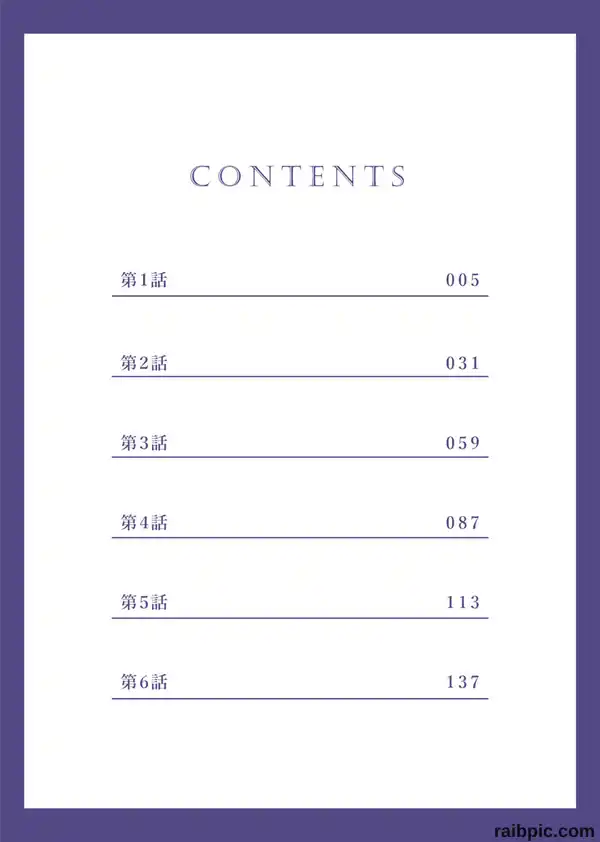 CONTENTS

第1話 005

第2話 031

第3話 059

第4話 087

第5話 113

第6話 137

raibpic.com